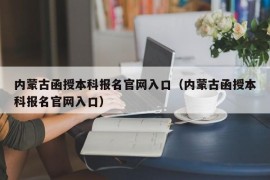 内蒙古函授本科报名官网入口（内蒙古函授本科报名官网入口）